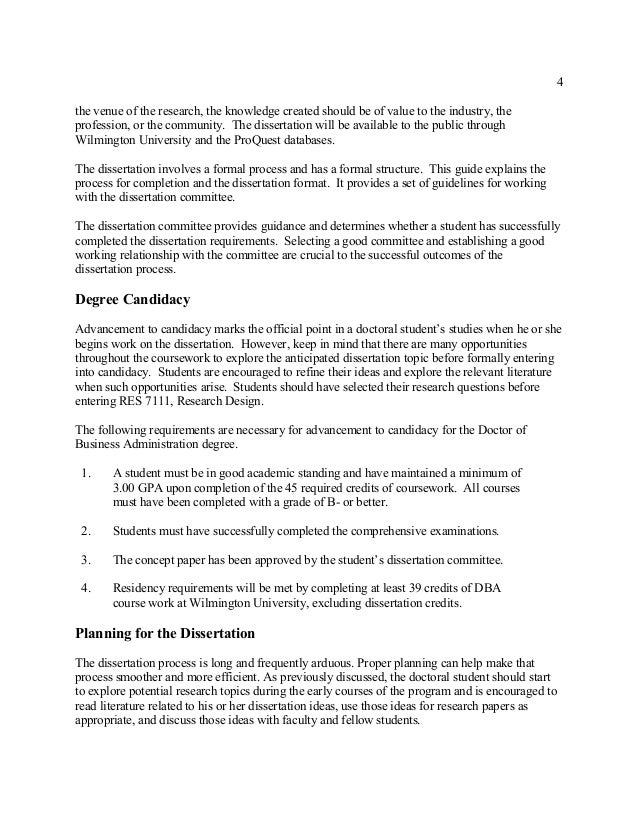 4

the venue of the research, the knowledge created should be of value to the industry, the profession, or the community. The dissertation will be available to the public through Wilmington University and the ProQuest databases.

The dissertation involves a formal process and has a formal structure. This guide explains the process for completion and the dissertation format. It provides a set of guidelines for working with the dissertation committee.

The dissertation committee provides guidance and determines whether a student has successfully completed the dissertation requirements. Selecting a good committee and establishing a good working relationship with the committee are crucial to the successful outcomes of the dissertation process.

Degree Candidacy

Advancement to candidacy marks the official point in a doctoral student's studies when he or she begins work on the dissertation. However, keep in mind that there are many opportunities throughout the coursework to explore the anticipated dissertation topic before formally entering into candidacy. Students are encouraged to refine their ideas and explore the relevant literature when such opportunities arise. Students should have selected their research questions before entering RES 7111, Research Design.

The following requirements are necessary for advancement to candidacy for the Doctor of Business Administration degree.

1. A student must be in good academic standing and have maintained a minimum of 3.00 GPA upon completion of the 45 required credits of coursework. All courses must have been completed with a grade of B- or better.

2. Students must have successfully completed the comprehensive examinations.

3. The concept paper has been approved by the student's dissertation committee.

4. Residency requirements will be met by completing at least 39 credits of DBA course work at Wilmington University, excluding dissertation credits.

Planning for the Dissertation

The dissertation process is long and frequently arduous. Proper planning can help make that process smoother and more efficient. As previously discussed, the doctoral student should start to explore potential research topics during the early courses of the program and is encouraged to read literature related to his or her dissertation ideas, use those ideas for research papers as appropriate, and discuss those ideas with faculty and fellow students.